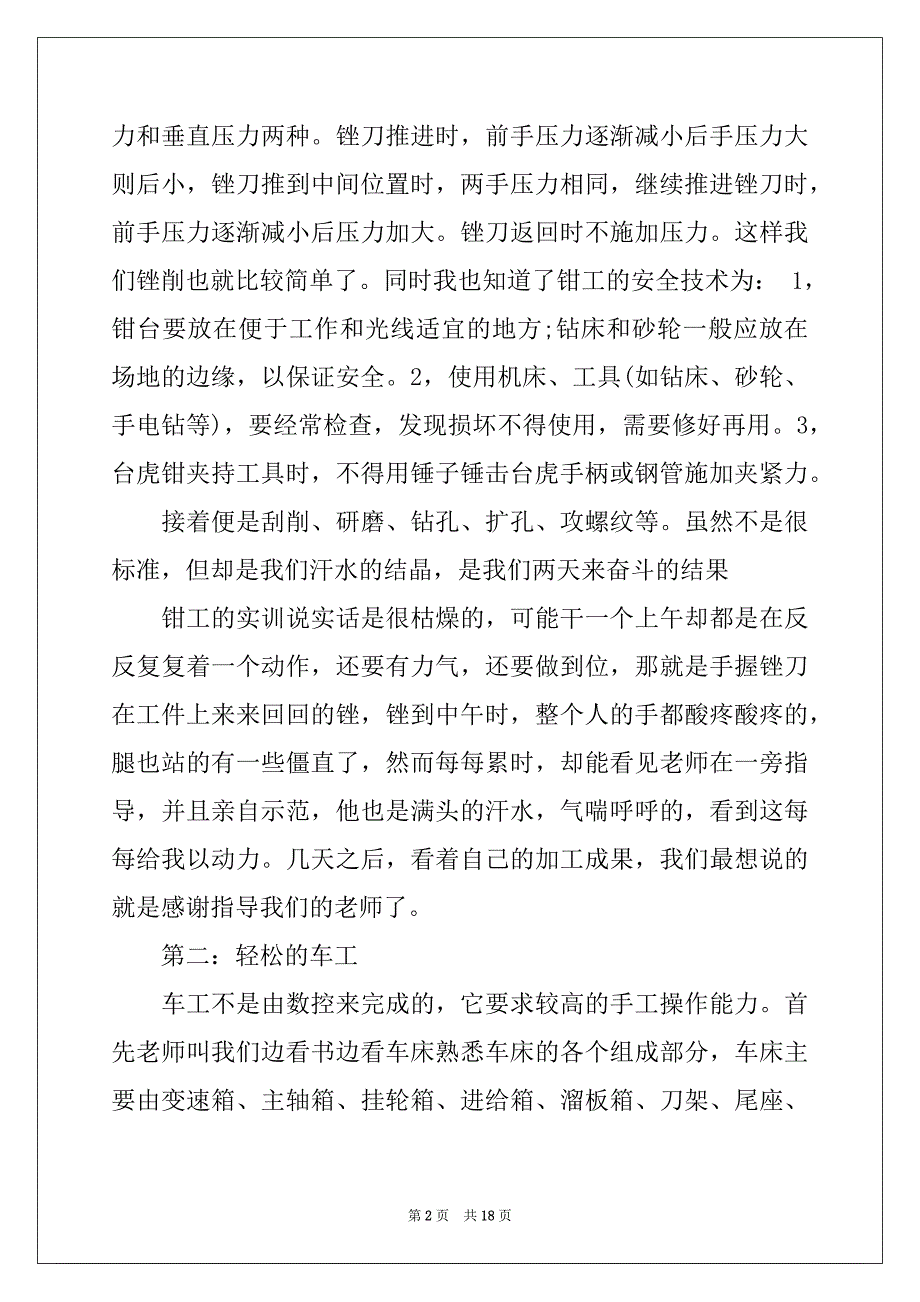 力和垂直压力两种。锉刀推进时，前手压力逐渐减小后手压力大则后小，锉刀推到中间位置时，两手压力相同，继续推进锉刀时，前手压力逐渐减小后压力加大。锉刀返回时不施加压力。这样我们锉削也就比较简单了。同时我也知道了钳工的安全技术为： 1，钳台要放在便于工作和光线适宜的地方;钻床和砂轮一般应放在场地的边缘，以保证安全。2，使用机床、工具(如钻床、砂轮、手电钻等)，要经常检查，发现损坏不得使用，需要修好再用。3，台虎钳夹持工具时，不得用锤子锤击台虎手柄或钢管施加夹紧力。

接着便是刮削、研磨、钻孔、扩孔、攻螺纹等。虽然不是很标准，但却是我们汗水的结晶，是我们两天来奋斗的结果

钳工的实训说实话是很枯燥的，可能干一个上午却都是在反反复复着一个动作，还要有力气，还要做到位，那就是手握锉刀在工件上来来回回的锉，锉到中午时，整个人的手都酸疼酸疼的，腿也站的有一些僵直了，然而每每累时，却能看见老师在一旁指导，并且亲自示范，他也是满头的汗水，气喘呼呼的，看到这每每给我以动力。几天之后，看着自己的加工成果，我们最想说的就是感谢指导我们的老师了。

第二：轻松的车工

车工不是由数控来完成的，它要求较高的手工操作能力。首先老师叫我们边看书边看车床熟悉车床的各个组成部分，车床主要由变速箱、主轴箱、挂轮箱、进给箱、溜板箱、刀架、尾座、

第 2 页　共 18 页